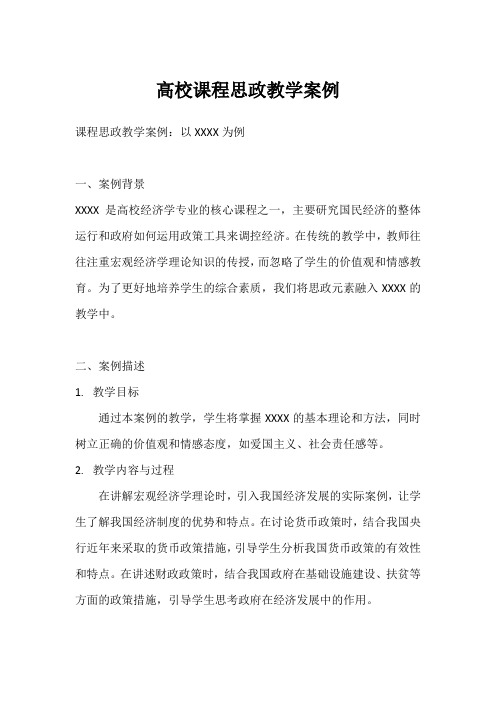 高校课程思政教学案例

课程思政教学案例：以 XXXX 为例

一、案例背景

XXXX 是高校经济学专业的核心课程之一，主要研究国民经济的整体运行和政府如何运用政策工具来调控经济。在传统的教学中，教师往往注重宏观经济学理论知识的传授，而忽略了学生的价值观和情感教育。为了更好地培养学生的综合素质，我们将思政元素融入 XXXX 的教学中。

二、案例描述

1. 教学目标

通过本案例的教学，学生将掌握 XXXX 的基本理论和方法，同时树立正确的价值观和情感态度，如爱国主义、社会责任感等。

2. 教学内容与过程

在讲解宏观经济学理论时，引入我国经济发展的实际案例，让学生了解我国经济制度的优势和特点。在讨论货币政策时，结合我国央行近年来采取的货币政策措施，引导学生分析我国货币政策的有效性和特点。在讲述财政政策时，结合我国政府在基础设施建设、扶贫等方面的政策措施，引导学生思考政府在经济发展中的作用。